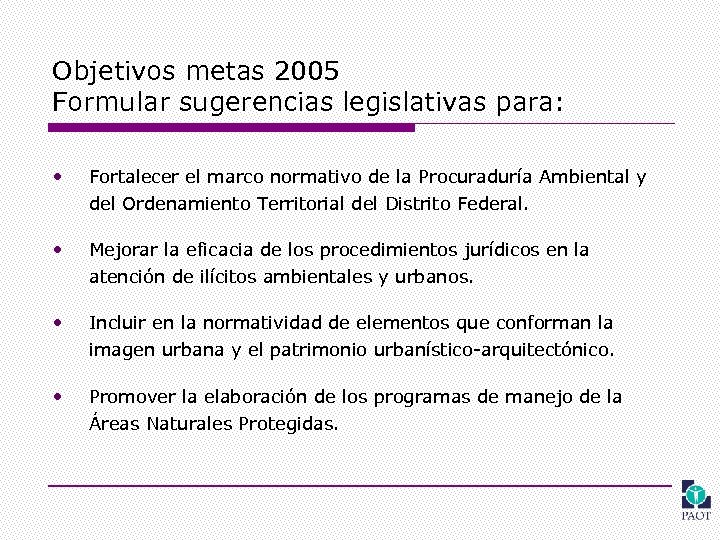 Objetivos metas 2005
Formular sugerencias legislativas para:

• Fortalecer el marco normativo de la Procuraduría Ambiental y del Ordenamiento Territorial del Distrito Federal.

• Mejorar la eficacia de los procedimientos jurídicos en la atención de ilícitos ambientales y urbanos.

• Incluir en la normatividad de elementos que conforman la imagen urbana y el patrimonio urbanístico-arquitectónico.

• Promover la elaboración de los programas de manejo de la Áreas Naturales Protegidas.

PAOT